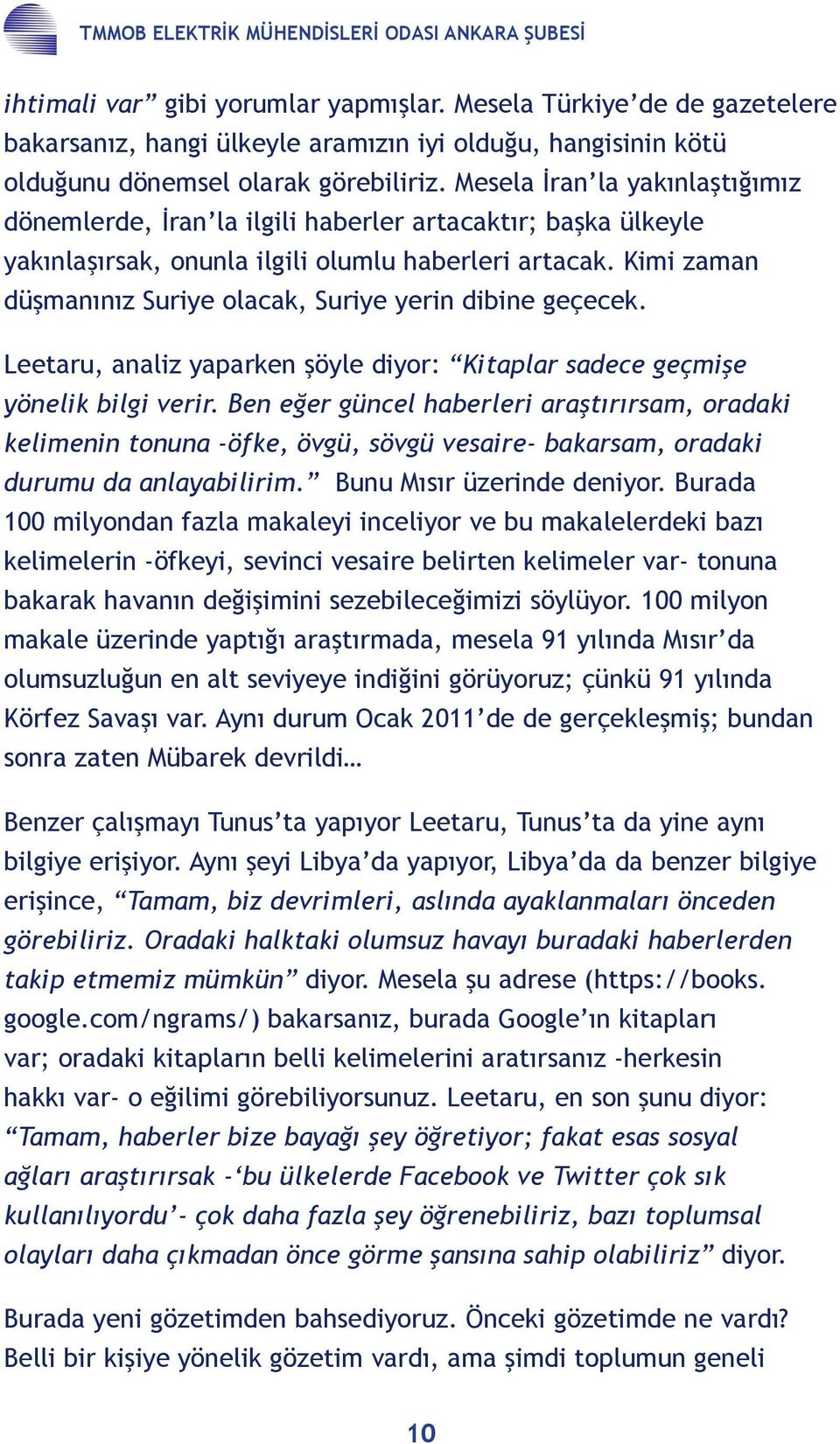 TMMOB ELEKTRİK MÜHENDİSLERİ ODASI ANKARA ŞUBESİ

ihtimali var” gibi yorumlar yapmışlar. Mesela Türkiye’de de gazetelere bakarsanız, hangi ülkeyle aramızın iyi olduğu, hangisinin kötü olduğunu dönemsel olarak görebiliriz. Mesela İran’la yakınlaştığımız dönemlerde, İran’la ilgili haberler artacaktır; başka ülkeyle yakınlaşırsak, onunla ilgili olumlu haberleri artacak. Kimi zaman düşmanınız Suriye olacak, Suriye yerin dibine geçecek.

Leetaru, analiz yaparken şöyle diyor: “Kitaplar sadece geçmişe yönelik bilgi verir. Ben eğer güncel haberleri araştırırsam, oradaki kelimenin tonuna -öfke, övgü, sövgü vesaire- bakarsam, oradaki durumu da anlayabilirim.” Bunu Mısır üzerinde deniyor. Burada 100 milyondan fazla makaleyi inceliyor ve bu makalelerdeki bazı kelimelerin -öfkeyi, sevinci vesaire belirten kelimeler var- tonuna bakarak havanın değişimini sezebileceğimizi söylüyor. 100 milyon makale üzerinde yaptığı araştırmada, mesela 91 yılında Mısır’da olumsuzluğun en alt seviyeye indiğini görüyoruz; çünkü 91 yılında Körfez Savaşı var. Aynı durum Ocak 2011’de de gerçekleşmiş; bundan sonra zaten Mübarek devrildi…

Benzer çalışmayı Tunus’ta yapıyor Leetaru, Tunus’ta da yine aynı bilgiye erişiyor. Aynı şeyi Libya’da yapıyor, Libya’da da benzer bilgiye erişince, “Tamam, biz devrimleri, aslında ayaklanmaları önceden görebiliriz. Oradaki halktaki olumsuz havayı buradaki haberlerden takip etmemiz mümkün” diyor. Mesela şu adrese (https://books.google.com/ngrams/) bakarsanız, burada Google’ın kitapları var; oradaki kitapların belli kelimelerini aratırsanız -herkesin hakkı var- o eğilimi görebiliyorsunuz. Leetaru, en son şunu diyor: “Tamam, haberler bize bayağı şey öğretiyor; fakat esas sosyal ağları araştırırsak -‘bu ülkelerde Facebook ve Twitter çok sık kullanılıyordu’- çok daha fazla şey öğrenebiliriz, bazı toplumsal olayları daha çıkmadan önce görme şansına sahip olabiliriz” diyor.

Burada yeni gözetimden bahsediyoruz. Önceki gözetimde ne vardı? Belli bir kişiye yönelik gözetim vardı, ama şimdi toplumun geneli

10